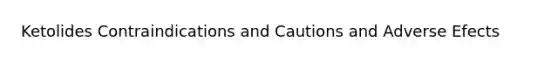 Ketolides Contraindications and Cautions and Adverse Efects